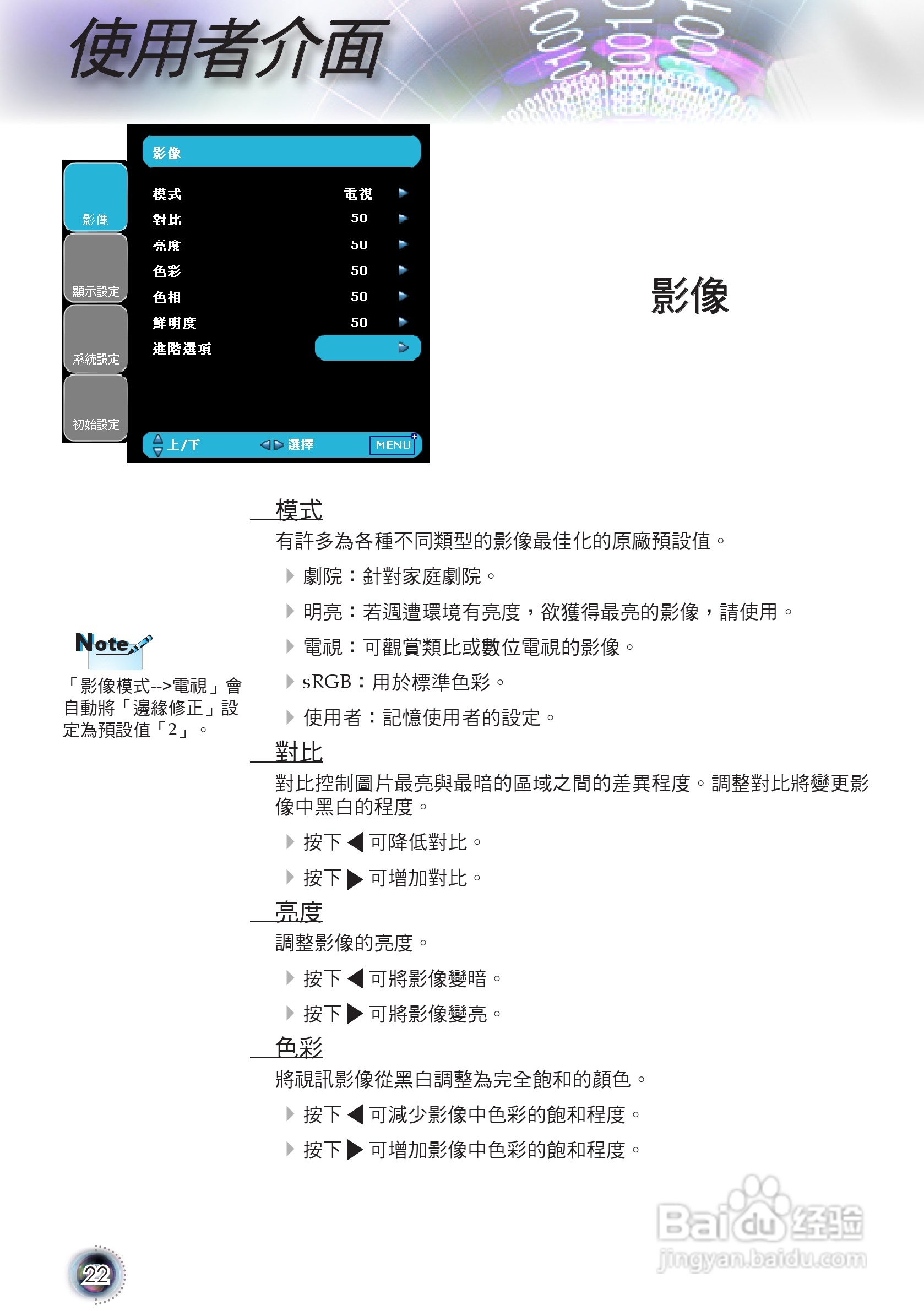 使用者介面

影像
顯示設定
系統設定
初始設定

影像

模式 電視
對比 50
亮度 50
色彩 50
色相 50
鮮明度 50
進階選項

上/下 選擇 MENU

影像

模式
有許多為各種不同類型的影像最佳化的原廠預設值。

劇院：針對家庭劇院。

明亮：若週遭環境有亮度，欲獲得最亮的影像，請使用。

電視：可觀賞類比或數位電視的影像。

sRGB：用於標準色彩。

使用者：記憶使用者的設定。

Note

「影像模式-->電視」會自動將「邊緣修正」設定為預設值「2」。

對比
對比控制圖片最亮與最暗的區域之間的差異程度。調整對比將變更影像中黑白的程度。

按下◀可降低對比。

按下▶可增加對比。

亮度
調整影像的亮度。

按下◀可將影像變暗。

按下▶可將影像變亮。

色彩
將視訊影像從黑白調整為完全飽和的顏色。

按下◀可減少影像中色彩的飽和程度。

按下▶可增加影像中色彩的飽和程度。

22

Baidu经验
jingyan.baidu.com